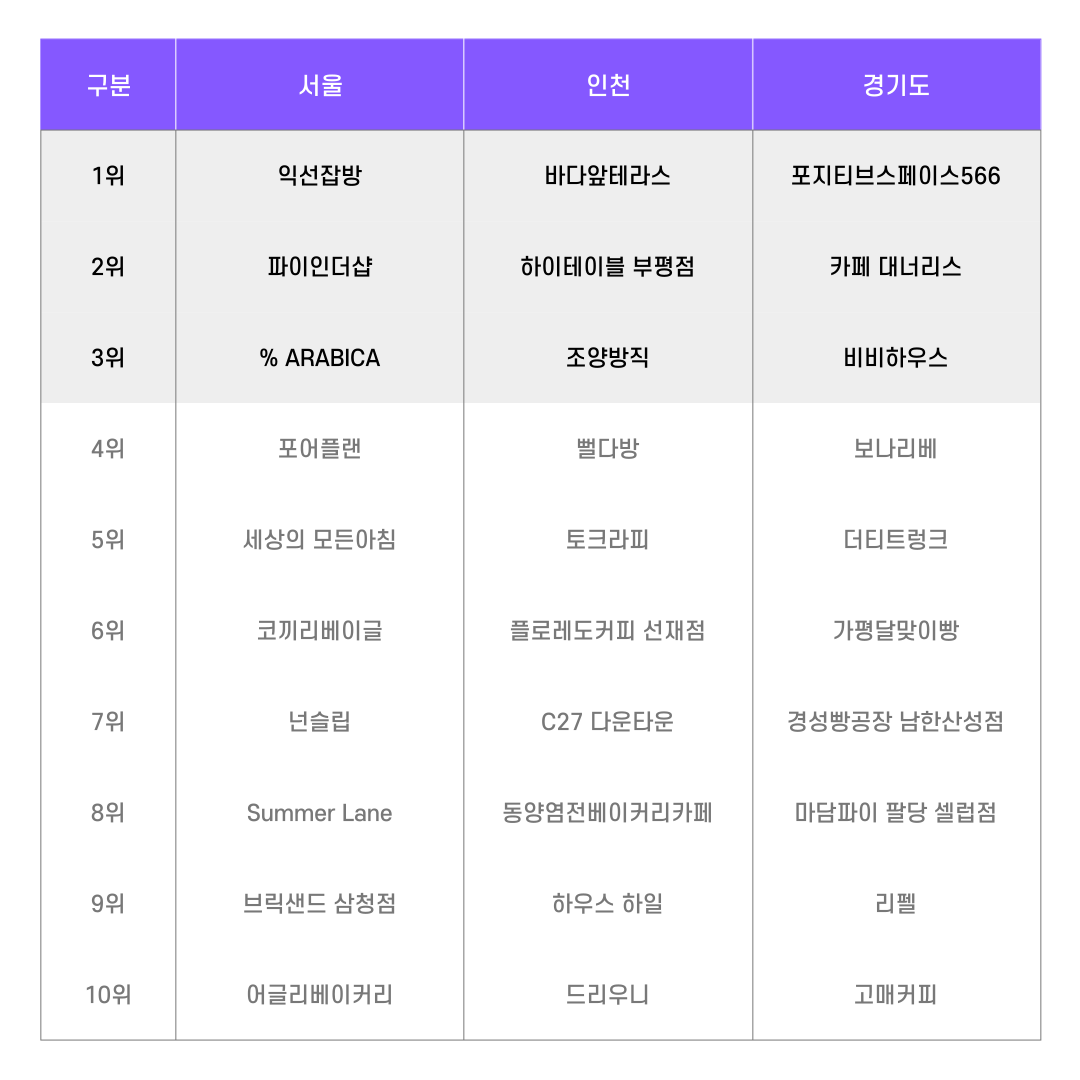 | 구분 | 서울 | 인천 | 경기도 |
|---|---|---|---|
| 1위 | 익선잡방 | 바다앞테라스 | 포지티브스페이스566 |
| 2위 | 파이인더샵 | 하이테이블 부평점 | 카페 대너리스 |
| 3위 | % ARABICA | 조양방직 | 비비하우스 |
| 4위 | 포어플랜 | 뻘다방 | 보나리베 |
| 5위 | 세상의 모든아침 | 토크라피 | 더티트렁크 |
| 6위 | 코끼리베이글 | 플로레도커피 선재점 | 가평달맞이빵 |
| 7위 | 넌슬립 | C27 다운타운 | 경성빵공장 남한산성점 |
| 8위 | Summer Lane | 동양염전베이커리카페 | 마담파이 팔당 셀럽점 |
| 9위 | 브릭샌드 삼청점 | 하우스 하일 | 리펠 |
| 10위 | 어글리베이커리 | 드리우니 | 고매커피 |